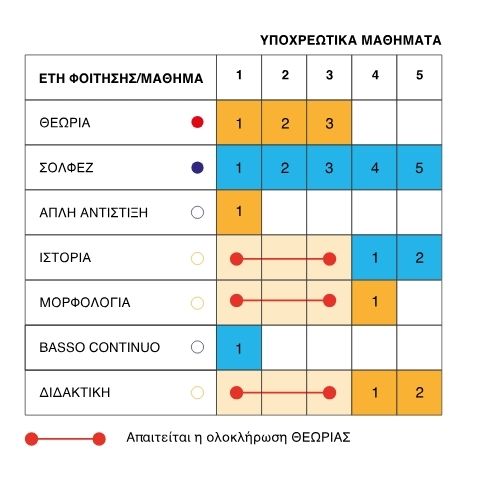 ΥΠΟΧΡΕΩΤΙΚΑ ΜΑΘΗΜΑΤΑ

| ΕΤΗ ΦΟΙΤΗΣΗΣ/ΜΑΘΗΜΑ | 1 | 2 | 3 | 4 | 5 |
|---|---|---|---|---|---|
| ΘΕΩΡΙΑ | 1 | 2 | 3 | | |
| ΣΟΛΦΕΖ | 1 | 2 | 3 | 4 | 5 |
| ΑΠΛΗ ΑΝΤΙΣΤΙΞΗ | 1 | | | | |
| ΙΣΤΟΡΙΑ | | | | 1 | 2 |
| ΜΟΡΦΟΛΟΓΙΑ | | | | 1 | |
| BASSO CONTINUO | 1 | | | | |
| ΔΙΔΑΚΤΙΚΗ | | | | 1 | 2 |

Απαιτείται η ολοκλήρωση ΘΕΩΡΙΑΣ